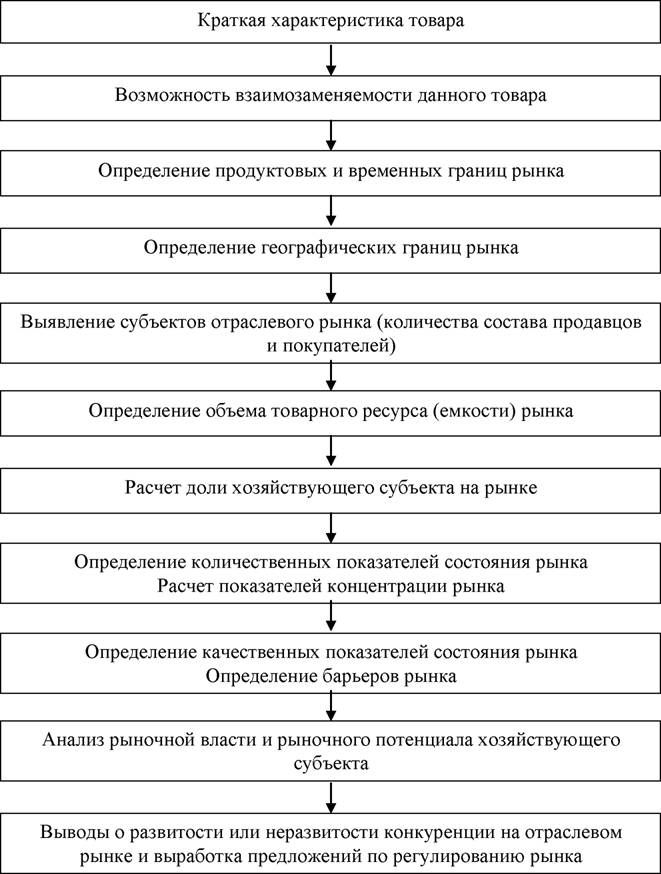 Краткая характеристика товара

Возможность взаимозаменяемости данного товара

Определение продуктовых и временных границ рынка

Определение географических границ рынка

Выявление субъектов отраслевого рынка (количества состава продавцов и покупателей)

Определение объема товарного ресурса (емкости) рынка

Расчет доли хозяйствующего субъекта на рынке

Определение количественных показателей состояния рынка
Расчет показателей концентрации рынка

Определение качественных показателей состояния рынка
Определение барьеров рынка

Анализ рыночной власти и рыночного потенциала хозяйствующего субъекта

Выводы о развитости или неразвитости конкуренции на отраслевом рынке и выработка предложений по регулированию рынка